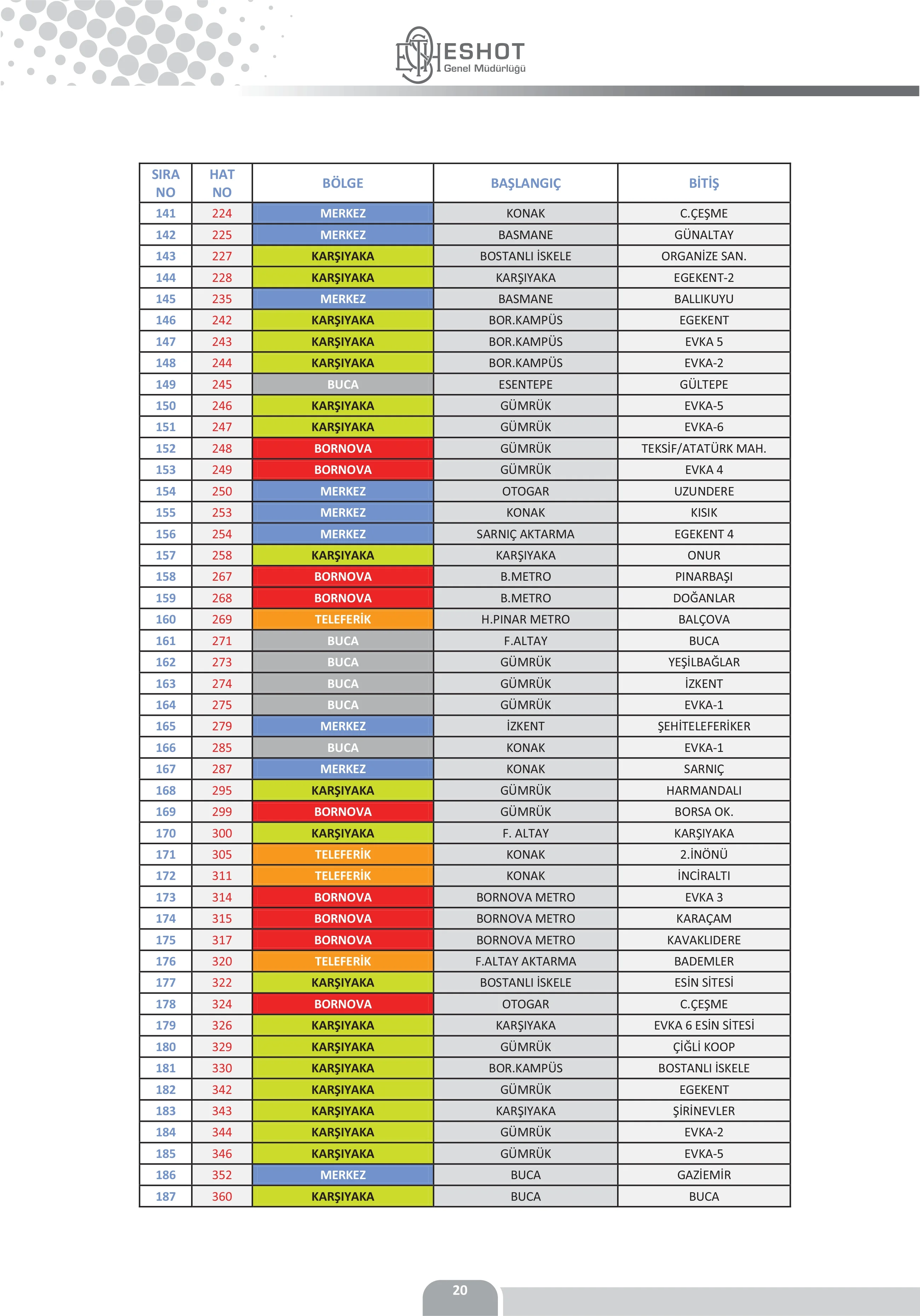 ESHOT Genel Müdürlüğü

| SIRA NO | HAT NO | BÖLGE | BAŞLANGIÇ | BİTİŞ |
|---|---|---|---|---|
| 141 | 224 | MERKEZ | KONAK | C.ÇEŞME |
| 142 | 225 | MERKEZ | BASMANE | GÜNALTAY |
| 143 | 227 | KARŞIYAKA | BOSTANLI İSKELE | ORGANİZE SAN. |
| 144 | 228 | KARŞIYAKA | KARŞIYAKA | EGEKENT-2 |
| 145 | 235 | MERKEZ | BASMANE | BALLIKUYU |
| 146 | 242 | KARŞIYAKA | BOR.KAMPÜS | EGEKENT |
| 147 | 243 | KARŞIYAKA | BOR.KAMPÜS | EVKA 5 |
| 148 | 244 | KARŞIYAKA | BOR.KAMPÜS | EVKA-2 |
| 149 | 245 | BUCA | ESENTEPE | GÜLTEPE |
| 150 | 246 | KARŞIYAKA | GÜMRÜK | EVKA-5 |
| 151 | 247 | KARŞIYAKA | GÜMRÜK | EVKA-6 |
| 152 | 248 | BORNOVA | GÜMRÜK | TEKSİF/ATATÜRK MAH. |
| 153 | 249 | BORNOVA | GÜMRÜK | EVKA 4 |
| 154 | 250 | MERKEZ | OTOGAR | UZUNDERE |
| 155 | 253 | MERKEZ | KONAK | KISIK |
| 156 | 254 | MERKEZ | SARNIÇ AKTARMA | EGEKENT 4 |
| 157 | 258 | KARŞIYAKA | KARŞIYAKA | ONUR |
| 158 | 267 | BORNOVA | B.METRO | PINARBAŞI |
| 159 | 268 | BORNOVA | B.METRO | DOĞANLAR |
| 160 | 269 | TELEFERİK | H.PINAR METRO | BALÇOVA |
| 161 | 271 | BUCA | F.ALTAY | BUCA |
| 162 | 273 | BUCA | GÜMRÜK | YEŞİLBAĞLAR |
| 163 | 274 | BUCA | GÜMRÜK | İZKENT |
| 164 | 275 | BUCA | GÜMRÜK | EVKA-1 |
| 165 | 279 | MERKEZ | İZKENT | ŞEHİTELEFERİKER |
| 166 | 285 | BUCA | KONAK | EVKA-1 |
| 167 | 287 | MERKEZ | KONAK | SARNIÇ |
| 168 | 295 | KARŞIYAKA | GÜMRÜK | HARMANDALI |
| 169 | 299 | BORNOVA | GÜMRÜK | BORSA OK. |
| 170 | 300 | KARŞIYAKA | F. ALTAY | KARŞIYAKA |
| 171 | 305 | TELEFERİK | KONAK | 2.İNÖNÜ |
| 172 | 311 | TELEFERİK | KONAK | İNCİRALTI |
| 173 | 314 | BORNOVA | BORNOVA METRO | EVKA 3 |
| 174 | 315 | BORNOVA | BORNOVA METRO | KARAÇAM |
| 175 | 317 | BORNOVA | BORNOVA METRO | KAVAKLIDERE |
| 176 | 320 | TELEFERİK | F.ALTAY AKTARMA | BADEMLER |
| 177 | 322 | KARŞIYAKA | BOSTANLI İSKELE | ESİN SİTESİ |
| 178 | 324 | BORNOVA | OTOGAR | C.ÇEŞME |
| 179 | 326 | KARŞIYAKA | KARŞIYAKA | EVKA 6 ESİN SİTESİ |
| 180 | 329 | KARŞIYAKA | GÜMRÜK | ÇİĞLİ KOOP |
| 181 | 330 | KARŞIYAKA | BOR.KAMPÜS | BOSTANLI İSKELE |
| 182 | 342 | KARŞIYAKA | GÜMRÜK | EGEKENT |
| 183 | 343 | KARŞIYAKA | KARŞIYAKA | ŞİRİNEVLER |
| 184 | 344 | KARŞIYAKA | GÜMRÜK | EVKA-2 |
| 185 | 346 | KARŞIYAKA | GÜMRÜK | EVKA-5 |
| 186 | 352 | MERKEZ | BUCA | GAZİEMİR |
| 187 | 360 | KARŞIYAKA | BUCA | BUCA |

20